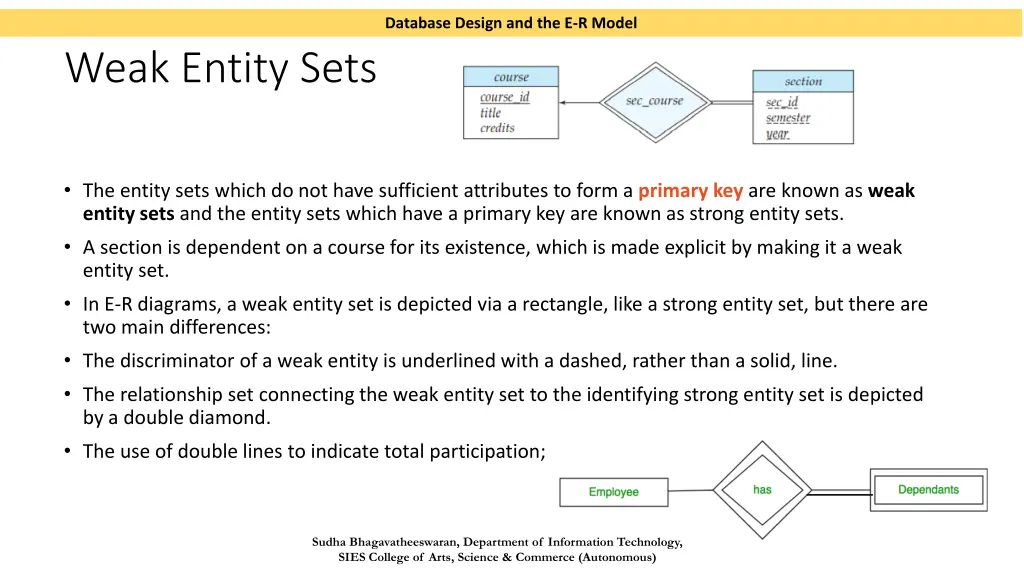 Database Design and the E-R Model

Weak Entity Sets

course
course_id
title
credits

sec_course

section
sec_id
semester
year

• The entity sets which do not have sufficient attributes to form a primary key are known as weak entity sets and the entity sets which have a primary key are known as strong entity sets.
• A section is dependent on a course for its existence, which is made explicit by making it a weak entity set.
• In E-R diagrams, a weak entity set is depicted via a rectangle, like a strong entity set, but there are two main differences:
• The discriminator of a weak entity is underlined with a dashed, rather than a solid, line.
• The relationship set connecting the weak entity set to the identifying strong entity set is depicted by a double diamond.
• The use of double lines to indicate total participation;

Employee

has

Dependants

Sudha Bhagavatheeswaran, Department of Information Technology,
SIES College of Arts, Science & Commerce (Autonomous)